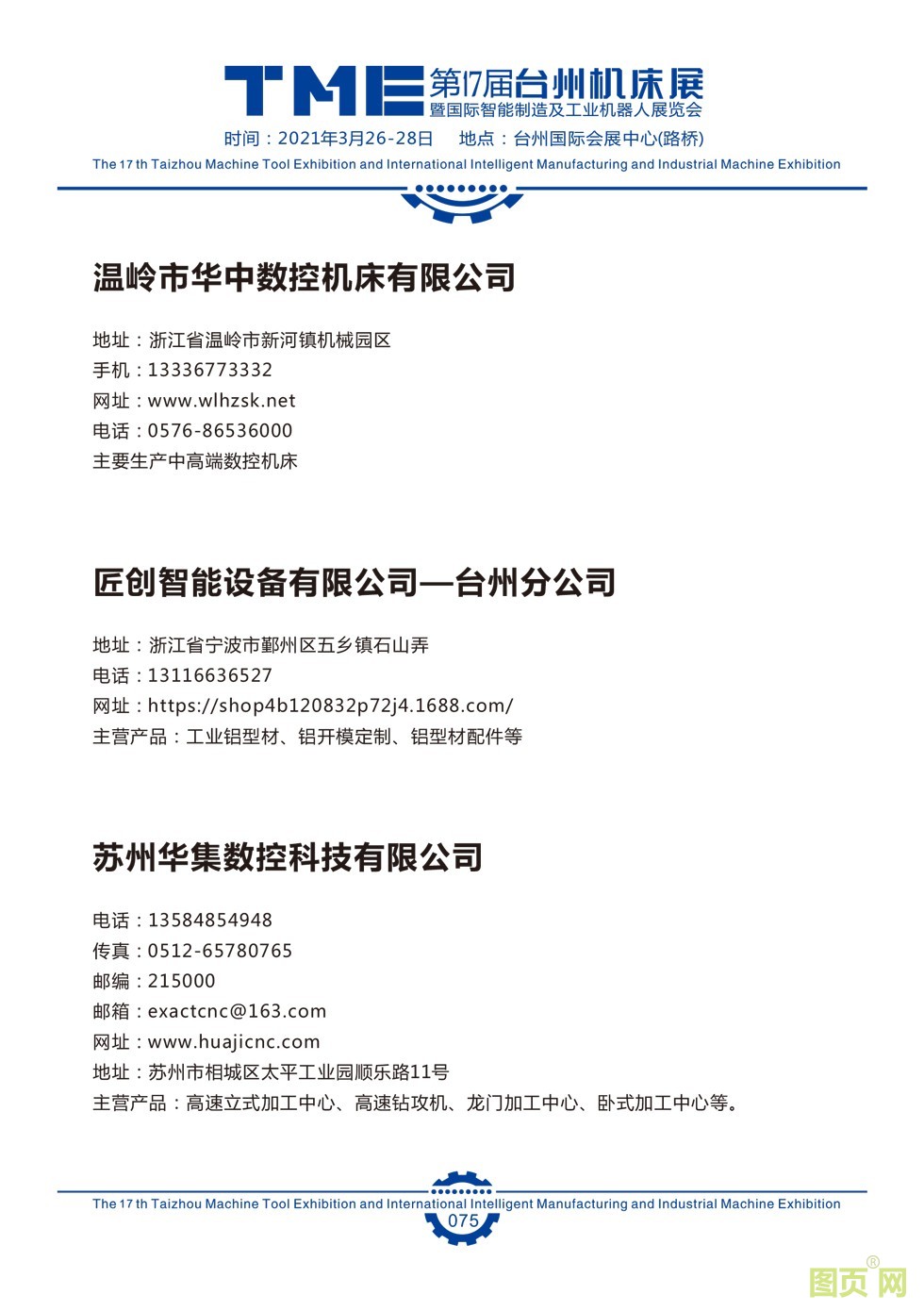 TME 第17届台州机床展
暨国际智能制造及工业机器人展览会
时间：2021年3月26-28日　地点：台州国际会展中心(路桥)
The 17 th Taizhou Machine Tool Exhibition and International Intelligent Manufacturing and Industrial Machine Exhibition

温岭市华中数控机床有限公司

地址：浙江省温岭市新河镇机械园区
手机：13336773332
网址：www.wlhzsk.net
电话：0576-86536000
主要生产中高端数控机床

匠创智能设备有限公司—台州分公司

地址：浙江省宁波市鄞州区五乡镇石山弄
电话：13116636527
网址：https://shop4b120832p72j4.1688.com/
主营产品：工业铝型材、铝开模定制、铝型材配件等

苏州华集数控科技有限公司

电话：13584854948
传真：0512-65780765
邮编：215000
邮箱：exactcnc@163.com
网址：www.huajicnc.com
地址：苏州市相城区太平工业园顺乐路11号
主营产品：高速立式加工中心、高速钻攻机、龙门加工中心、卧式加工中心等。

The 17 th Taizhou Machine Tool Exhibition and International Intelligent Manufacturing and Industrial Machine Exhibition
075

图页网®